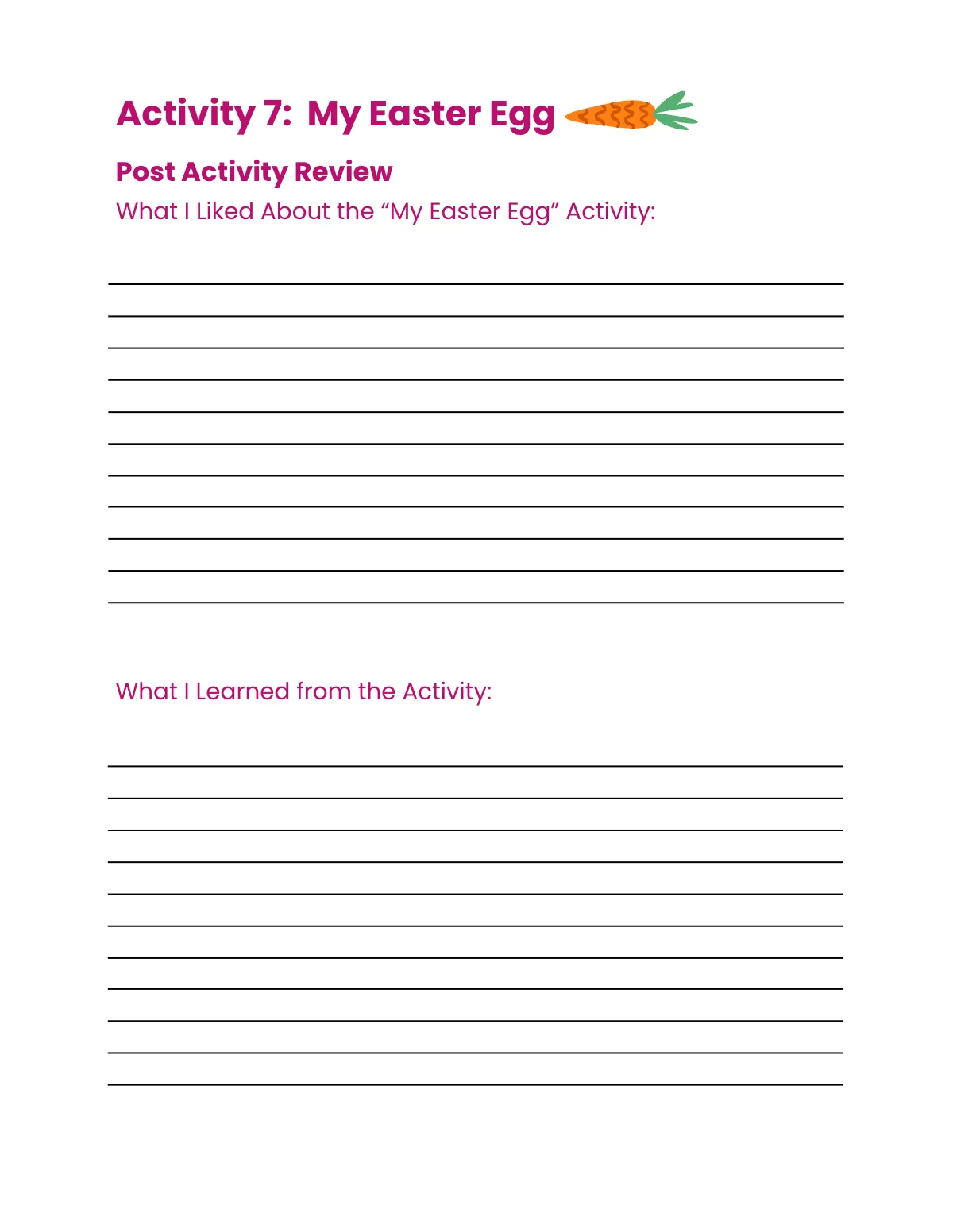 Activity 7: My Easter Egg

Post Activity Review

What I Liked About the “My Easter Egg” Activity:

What I Learned from the Activity: